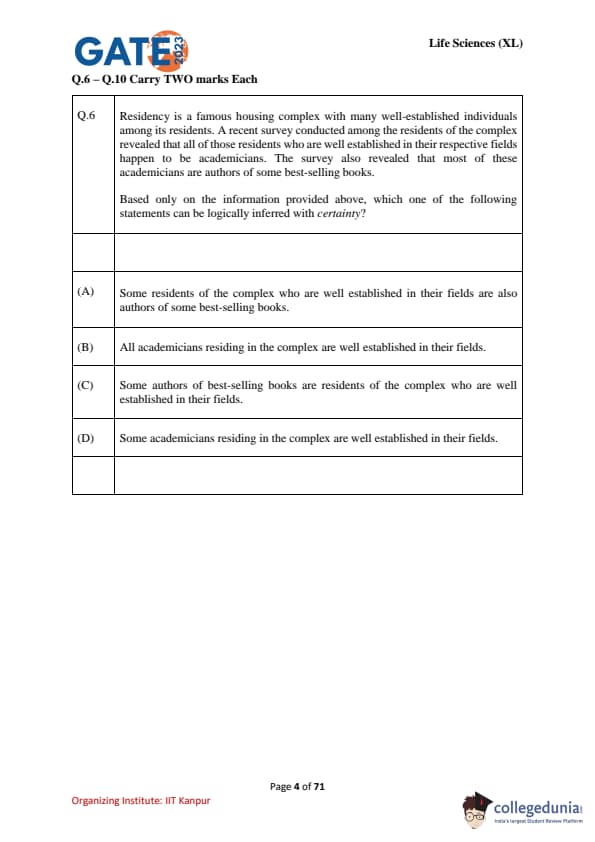 GATE 2023

Life Sciences (XL)

Q.6 – Q.10 Carry TWO marks Each

| Q.6 | Residency is a famous housing complex with many well-established individuals among its residents. A recent survey conducted among the residents of the complex revealed that all of those residents who are well established in their respective fields happen to be academicians. The survey also revealed that most of these academicians are authors of some best-selling books.<br><br>Based only on the information provided above, which one of the following statements can be logically inferred with *certainty*? |
|---|---|
| | |
| (A) | Some residents of the complex who are well established in their fields are also authors of some best-selling books. |
| (B) | All academicians residing in the complex are well established in their fields. |
| (C) | Some authors of best-selling books are residents of the complex who are well established in their fields. |
| (D) | Some academicians residing in the complex are well established in their fields. |
| | |

Page 4 of 71

Organizing Institute: IIT Kanpur

collegedunia
India's largest Student Review Platform